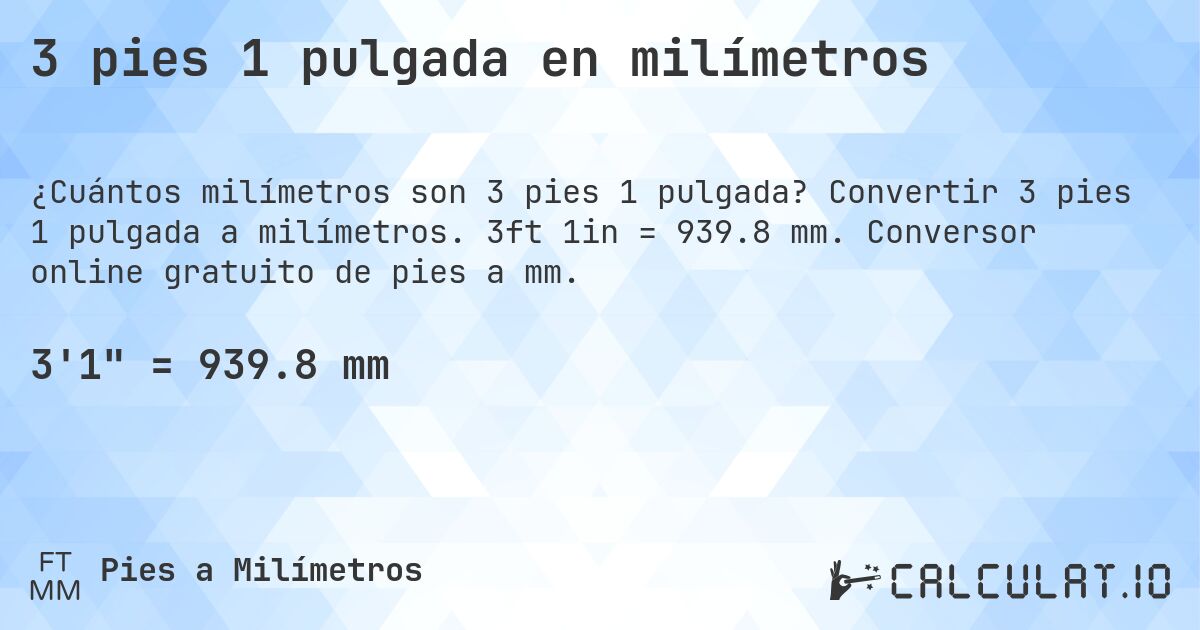 3 pies 1 pulgada en milímetros

¿Cuántos milímetros son 3 pies 1 pulgada? Convertir 3 pies 1 pulgada a milímetros. 3ft 1in = 939.8 mm. Conversor online gratuito de pies a mm.

3'1" = 939.8 mm

FT
MM
Pies a Milímetros

CALCULAT.IO